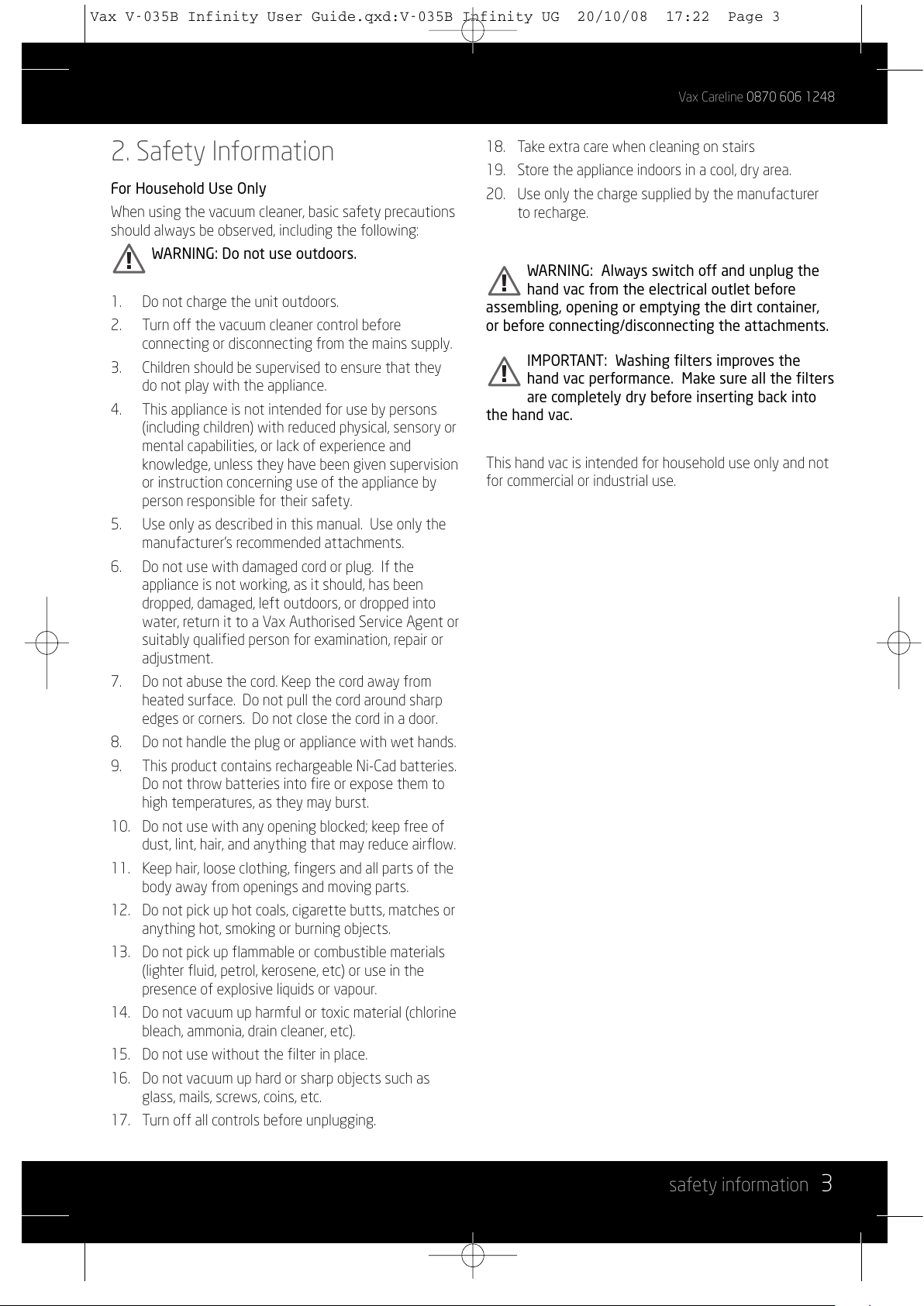 Vax V-035B Infinity User Guide.qxd:V-035B Infinity UG 20/10/08 17:22 Page 3

Vax Careline 0870 606 1248

2. Safety Information

For Household Use Only

When using the vacuum cleaner, basic safety precautions should always be observed, including the following:

WARNING: Do not use outdoors.

1. Do not charge the unit outdoors.
2. Turn off the vacuum cleaner control before connecting or disconnecting from the mains supply.
3. Children should be supervised to ensure that they do not play with the appliance.
4. This appliance is not intended for use by persons (including children) with reduced physical, sensory or mental capabilities, or lack of experience and knowledge, unless they have been given supervision or instruction concerning use of the appliance by person responsible for their safety.
5. Use only as described in this manual. Use only the manufacturer's recommended attachments.
6. Do not use with damaged cord or plug. If the appliance is not working, as it should, has been dropped, damaged, left outdoors, or dropped into water, return it to a Vax Authorised Service Agent or suitably qualified person for examination, repair or adjustment.
7. Do not abuse the cord. Keep the cord away from heated surface. Do not pull the cord around sharp edges or corners. Do not close the cord in a door.
8. Do not handle the plug or appliance with wet hands.
9. This product contains rechargeable Ni-Cad batteries. Do not throw batteries into fire or expose them to high temperatures, as they may burst.
10. Do not use with any opening blocked; keep free of dust, lint, hair, and anything that may reduce airflow.
11. Keep hair, loose clothing, fingers and all parts of the body away from openings and moving parts.
12. Do not pick up hot coals, cigarette butts, matches or anything hot, smoking or burning objects.
13. Do not pick up flammable or combustible materials (lighter fluid, petrol, kerosene, etc) or use in the presence of explosive liquids or vapour.
14. Do not vacuum up harmful or toxic material (chlorine bleach, ammonia, drain cleaner, etc).
15. Do not use without the filter in place.
16. Do not vacuum up hard or sharp objects such as glass, mails, screws, coins, etc.
17. Turn off all controls before unplugging.
18. Take extra care when cleaning on stairs
19. Store the appliance indoors in a cool, dry area.
20. Use only the charge supplied by the manufacturer to recharge.

WARNING: Always switch off and unplug the hand vac from the electrical outlet before assembling, opening or emptying the dirt container, or before connecting/disconnecting the attachments.

IMPORTANT: Washing filters improves the hand vac performance. Make sure all the filters are completely dry before inserting back into the hand vac.

This hand vac is intended for household use only and not for commercial or industrial use.

safety information 3